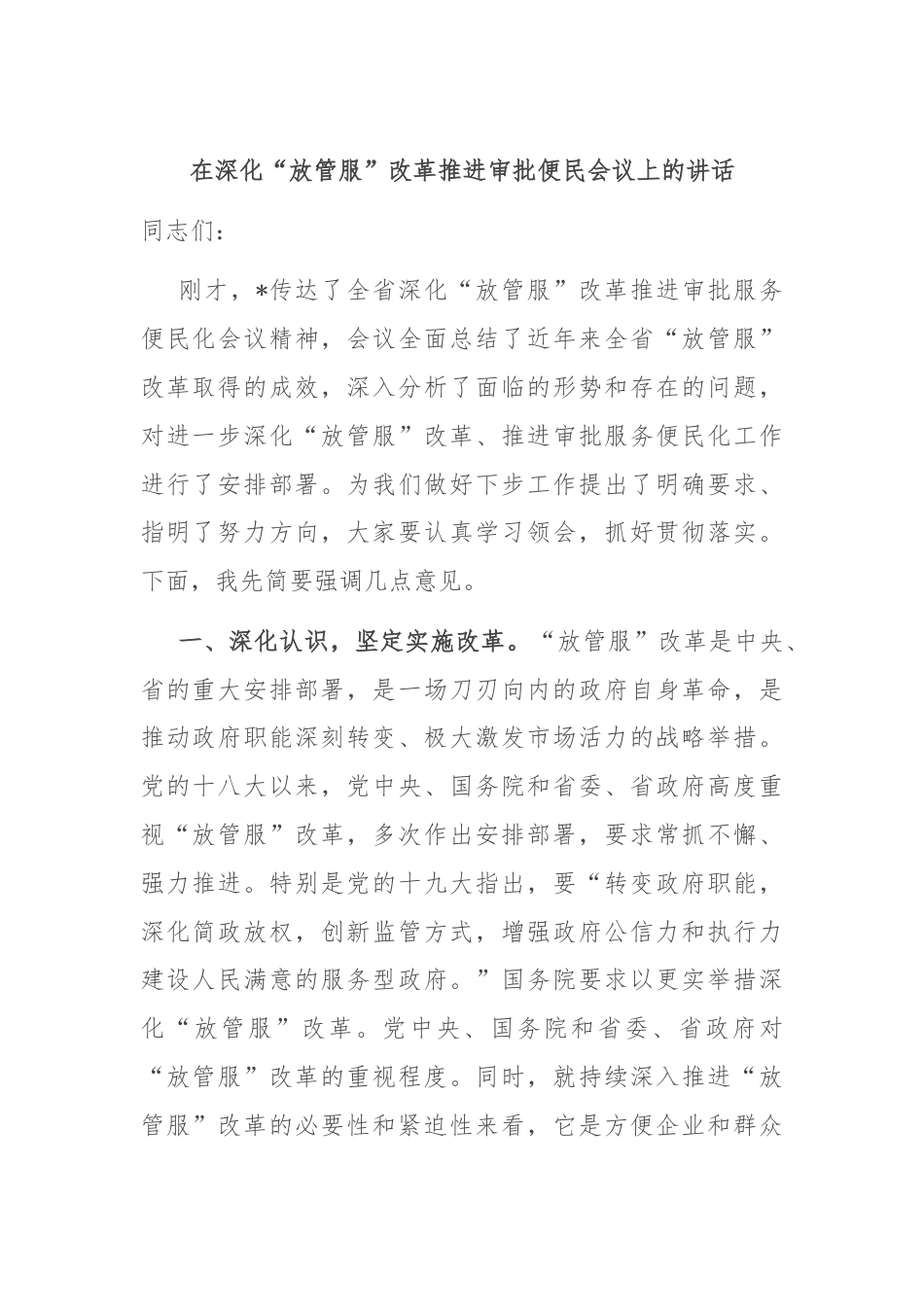 在深化“放管服”改革推进审批便民会议上的讲话

同志们：

刚才，*传达了全省深化“放管服”改革推进审批服务便民化会议精神，会议全面总结了近年来全省“放管服”改革取得的成效，深入分析了面临的形势和存在的问题，对进一步深化“放管服”改革、推进审批服务便民化工作进行了安排部署。为我们做好下步工作提出了明确要求、指明了努力方向，大家要认真学习领会，抓好贯彻落实。下面，我先简要强调几点意见。

一、深化认识，坚定实施改革。“放管服”改革是中央、省的重大安排部署，是一场刀刃向内的政府自身革命，是推动政府职能深刻转变、极大激发市场活力的战略举措。党的十八大以来，党中央、国务院和省委、省政府高度重视“放管服”改革，多次作出安排部署，要求常抓不懈、强力推进。特别是党的十九大指出，要“转变政府职能，深化简政放权，创新监管方式，增强政府公信力和执行力建设人民满意的服务型政府。”国务院要求以更实举措深化“放管服”改革。党中央、国务院和省委、省政府对“放管服”改革的重视程度。同时，就持续深入推进“放管服”改革的必要性和紧迫性来看，它是方便企业和群众